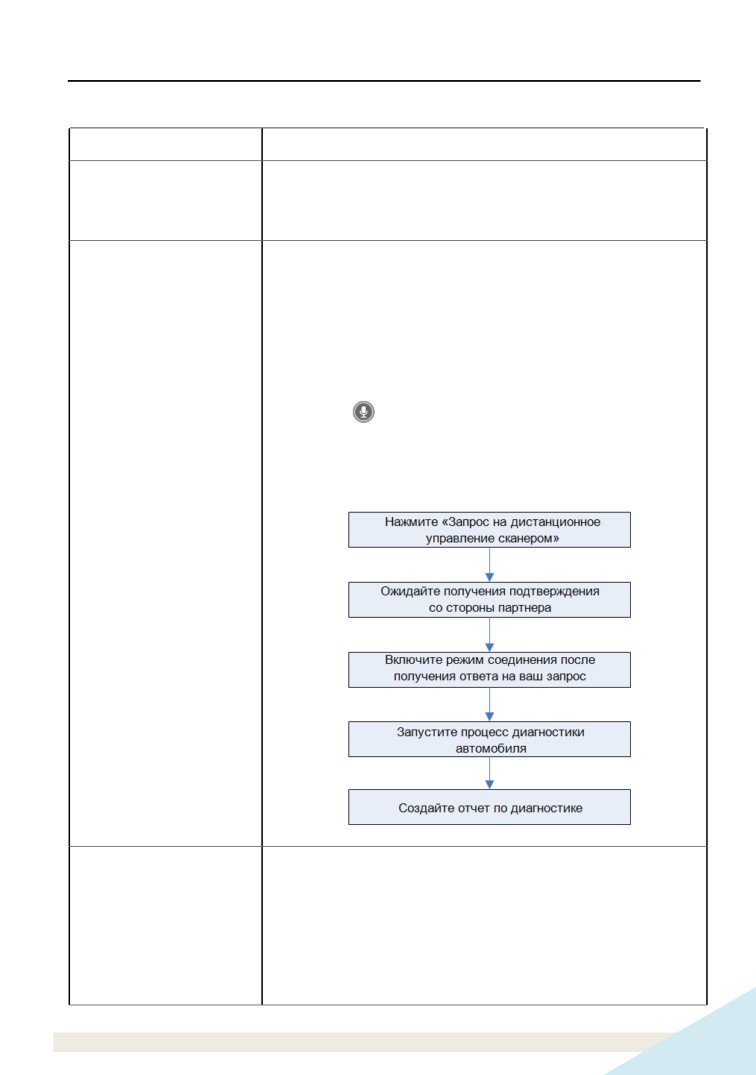 Нажмите «Запрос на дистанционное управление сканером»

Ожидайте получения подтверждения со стороны партнера

Включите режим соединения после получения ответа на ваш запрос

Запустите процесс диагностики автомобиля

Создайте отчет по диагностике